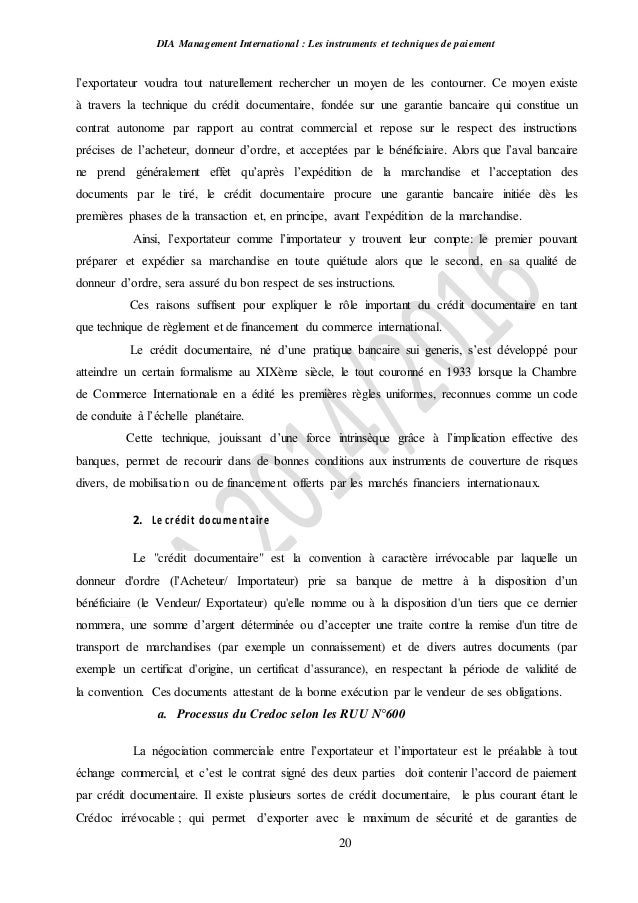 DIA Management International : Les instruments et techniques de paiement

l'exportateur voudra tout naturellement rechercher un moyen de les contourner. Ce moyen existe à travers la technique du crédit documentaire, fondée sur une garantie bancaire qui constitue un contrat autonome par rapport au contrat commercial et repose sur le respect des instructions précises de l'acheteur, donneur d'ordre, et acceptées par le bénéficiaire. Alors que l'aval bancaire ne prend généralement effet qu'après l'expédition de la marchandise et l'acceptation des documents par le tiré, le crédit documentaire procure une garantie bancaire initiée dès les premières phases de la transaction et, en principe, avant l'expédition de la marchandise.

Ainsi, l'exportateur comme l'importateur y trouvent leur compte: le premier pouvant préparer et expédier sa marchandise en toute quiétude alors que le second, en sa qualité de donneur d'ordre, sera assuré du bon respect de ses instructions.

Ces raisons suffisent pour expliquer le rôle important du crédit documentaire en tant que technique de règlement et de financement du commerce international.

Le crédit documentaire, né d'une pratique bancaire sui generis, s'est développé pour atteindre un certain formalisme au XIXème siècle, le tout couronné en 1933 lorsque la Chambre de Commerce Internationale en a édité les premières règles uniformes, reconnues comme un code de conduite à l'échelle planétaire.

Cette technique, jouissant d'une force intrinsèque grâce à l'implication effective des banques, permet de recourir dans de bonnes conditions aux instruments de couverture de risques divers, de mobilisation ou de financement offerts par les marchés financiers internationaux.

2. Le crédit documentaire

Le "crédit documentaire" est la convention à caractère irrévocable par laquelle un donneur d'ordre (l'Acheteur/ Importateur) prie sa banque de mettre à la disposition d'un bénéficiaire (le Vendeur/ Exportateur) qu'elle nomme ou à la disposition d'un tiers que ce dernier nommera, une somme d'argent déterminée ou d'accepter une traite contre la remise d'un titre de transport de marchandises (par exemple un connaissement) et de divers autres documents (par exemple un certificat d'origine, un certificat d'assurance), en respectant la période de validité de la convention. Ces documents attestant de la bonne exécution par le vendeur de ses obligations.

a. Processus du Credoc selon les RUU N°600

La négociation commerciale entre l'exportateur et l'importateur est le préalable à tout échange commercial, et c'est le contrat signé des deux parties doit contenir l'accord de paiement par crédit documentaire. Il existe plusieurs sortes de crédit documentaire, le plus courant étant le Crédoc irrévocable ; qui permet d'exporter avec le maximum de sécurité et de garanties de

20

2014/2016